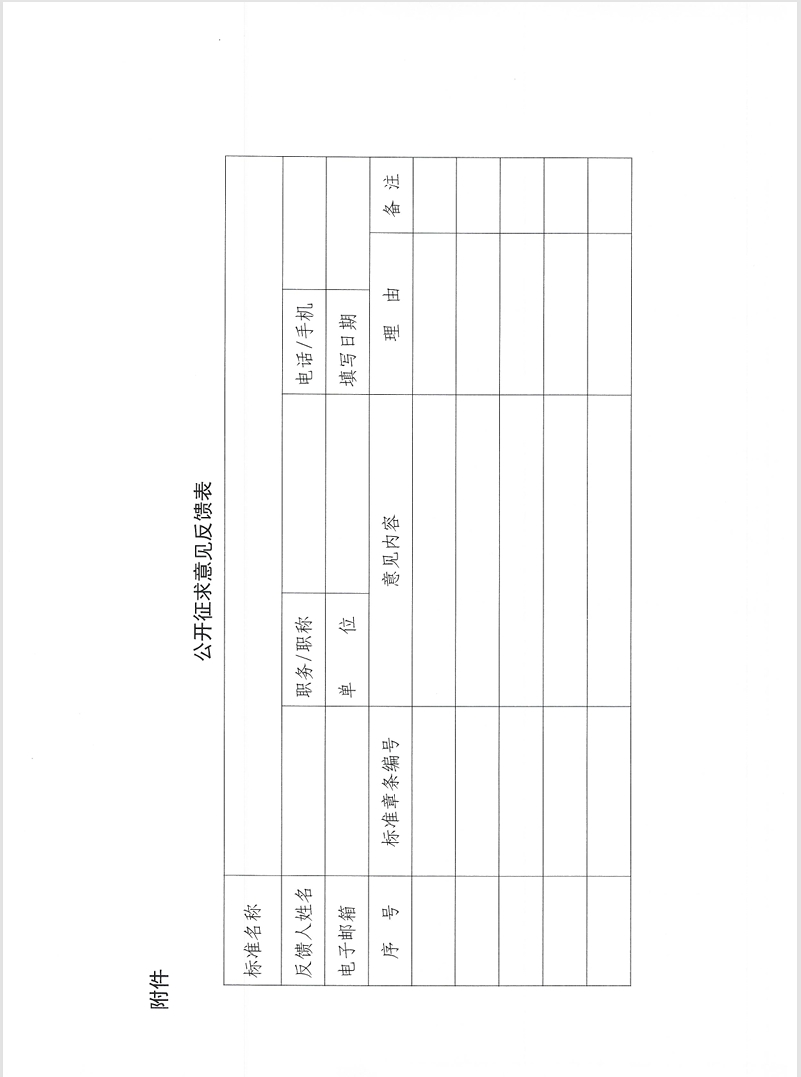 附件

公开征求意见反馈表

| 标准名称 | | | | | |
|---|---|---|---|---|---|
| 反馈人姓名 | | 职务/职称 | | 电话/手机 | |
| 电子邮箱 | | 单　位 | | 填写日期 | |
| 序　号 | 标准章条编号 | 意见内容 | | 理　由 | 备　注 |
| | | | | | |
| | | | | | |
| | | | | | |
| | | | | | |
| | | | | | |